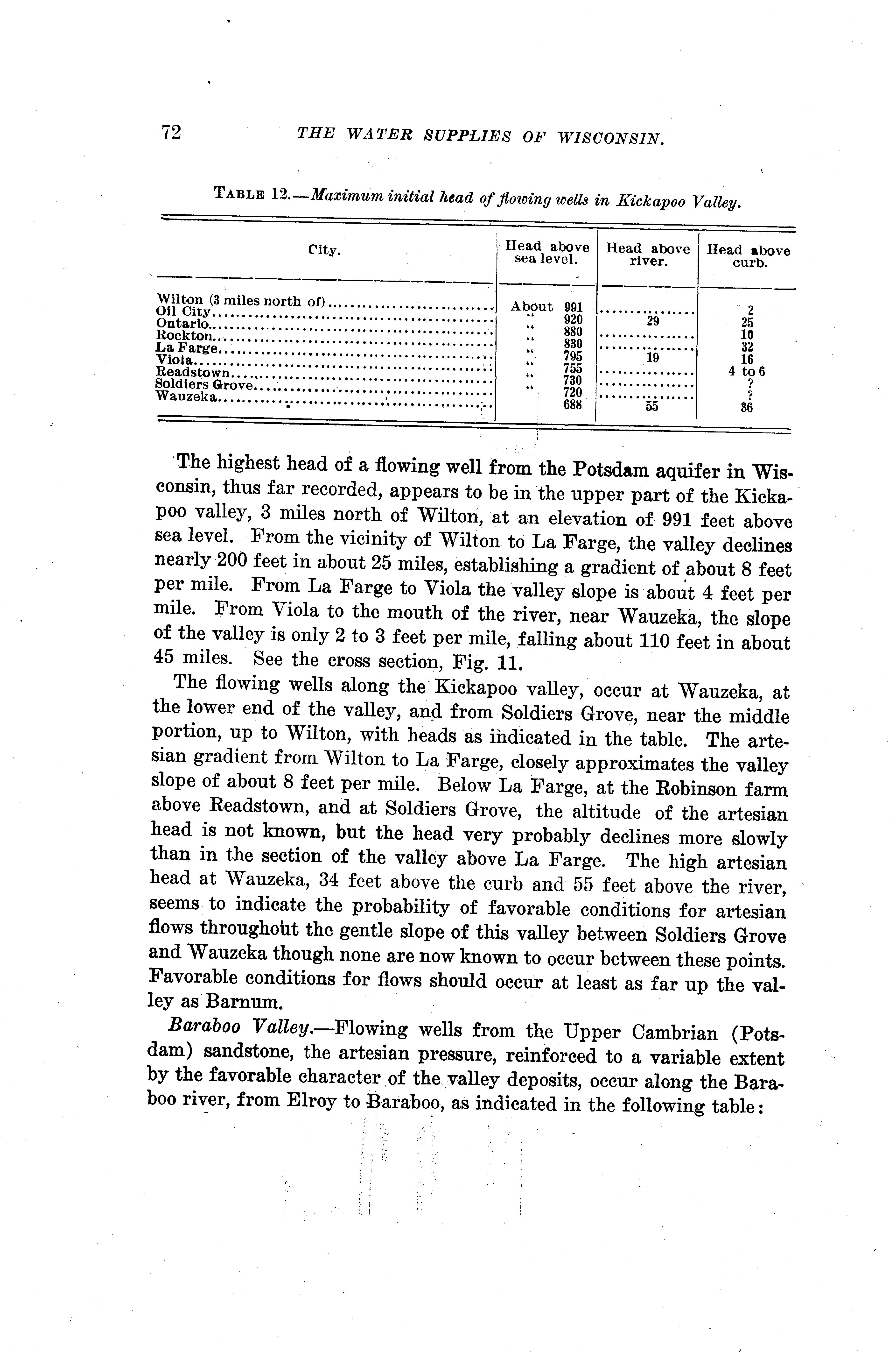 72 THE WATER SUPPLIES OF WISCONSIN.

TABLE 12.—Maximum initial head of flowing wells in Kickapoo Valley.

| City. | Head above sea level. | Head above river. | Head above curb. |
|---|---|---|---|
| Wilton (3 miles north of) | About 991 | .............. | 2 |
| Oil City | " 920 | 29 | 25 |
| Ontario | " 880 | .............. | 10 |
| Rockton | " 830 | .............. | 32 |
| La Farge | " 795 | 19 | 16 |
| Viola | " 755 | .............. | 4 to 6 |
| Readstown | " 730 | .............. | ? |
| Soldiers Grove | " 720 | .............. | ? |
| Wauzeka | 688 | 55 | 36 |

The highest head of a flowing well from the Potsdam aquifer in Wisconsin, thus far recorded, appears to be in the upper part of the Kickapoo valley, 3 miles north of Wilton, at an elevation of 991 feet above sea level. From the vicinity of Wilton to La Farge, the valley declines nearly 200 feet in about 25 miles, establishing a gradient of about 8 feet per mile. From La Farge to Viola the valley slope is about 4 feet per mile. From Viola to the mouth of the river, near Wauzeka, the slope of the valley is only 2 to 3 feet per mile, falling about 110 feet in about 45 miles. See the cross section, Fig. 11.

The flowing wells along the Kickapoo valley, occur at Wauzeka, at the lower end of the valley, and from Soldiers Grove, near the middle portion, up to Wilton, with heads as indicated in the table. The artesian gradient from Wilton to La Farge, closely approximates the valley slope of about 8 feet per mile. Below La Farge, at the Robinson farm above Readstown, and at Soldiers Grove, the altitude of the artesian head is not known, but the head very probably declines more slowly than in the section of the valley above La Farge. The high artesian head at Wauzeka, 34 feet above the curb and 55 feet above the river, seems to indicate the probability of favorable conditions for artesian flows throughout the gentle slope of this valley between Soldiers Grove and Wauzeka though none are now known to occur between these points. Favorable conditions for flows should occur at least as far up the valley as Barnum.

Baraboo Valley.—Flowing wells from the Upper Cambrian (Potsdam) sandstone, the artesian pressure, reinforced to a variable extent by the favorable character of the valley deposits, occur along the Baraboo river, from Elroy to Baraboo, as indicated in the following table: